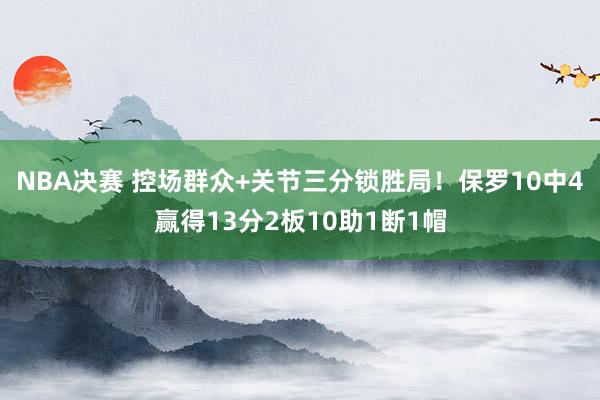 NBA决赛 控场群众+关节三分锁胜局！保罗10中4赢得13分2板10助1断1帽